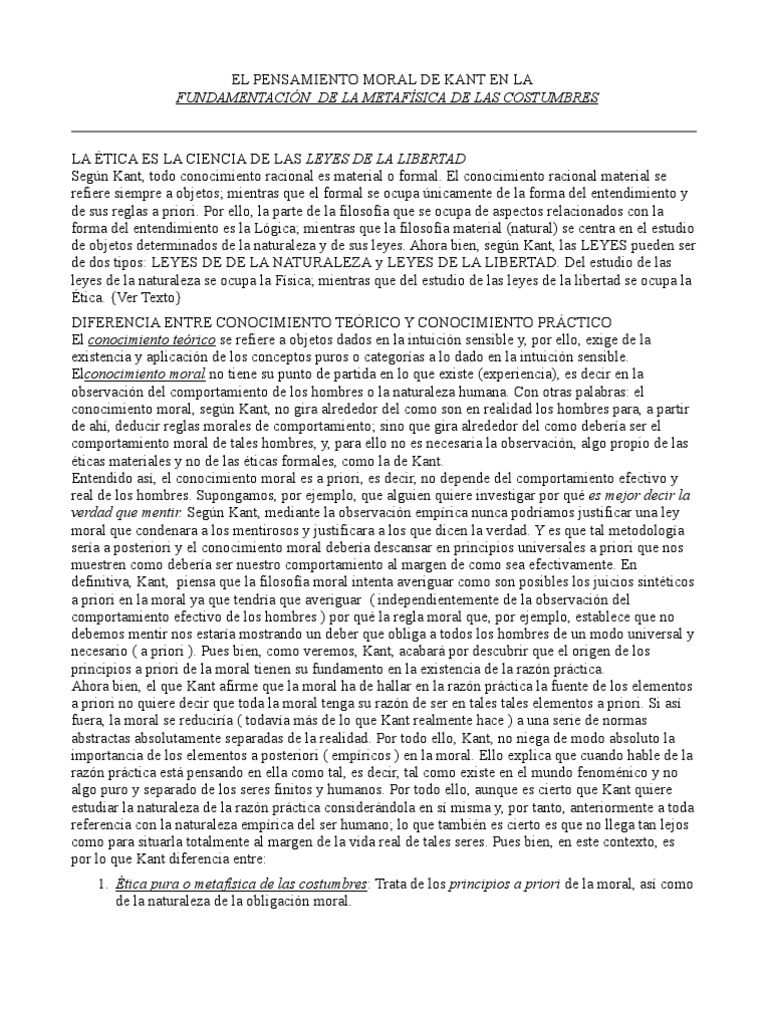 EL PENSAMIENTO MORAL DE KANT EN LA
FUNDAMENTACIÓN DE LA METAFÍSICA DE LAS COSTUMBRES

LA ÉTICA ES LA CIENCIA DE LAS LEYES DE LA LIBERTAD
Según Kant, todo conocimiento racional es material o formal. El conocimiento racional material se refiere siempre a objetos; mientras que el formal se ocupa únicamente de la forma del entendimiento y de sus reglas a priori. Por ello, la parte de la filosofía que se ocupa de aspectos relacionados con la forma del entendimiento es la Lógica; mientras que la filosofía material (natural) se centra en el estudio de objetos determinados de la naturaleza y de sus leyes. Ahora bien, según Kant, las LEYES pueden ser de dos tipos: LEYES DE DE LA NATURALEZA y LEYES DE LA LIBERTAD. Del estudio de las leyes de la naturaleza se ocupa la Física; mientras que del estudio de las leyes de la libertad se ocupa la Ética. (Ver Texto)

DIFERENCIA ENTRE CONOCIMIENTO TEÓRICO Y CONOCIMIENTO PRÁCTICO
El conocimiento teórico se refiere a objetos dados en la intuición sensible y, por ello, exige de la existencia y aplicación de los conceptos puros o categorías a lo dado en la intuición sensible.
Elconocimiento moral no tiene su punto de partida en lo que existe (experiencia), es decir en la observación del comportamiento de los hombres o la naturaleza humana. Con otras palabras: el conocimiento moral, según Kant, no gira alrededor del como son en realidad los hombres para, a partir de ahí, deducir reglas morales de comportamiento; sino que gira alrededor del como debería ser el comportamiento moral de tales hombres, y, para ello no es necesaria la observación, algo propio de las éticas materiales y no de las éticas formales, como la de Kant.
Entendido así, el conocimiento moral es a priori, es decir, no depende del comportamiento efectivo y real de los hombres. Supongamos, por ejemplo, que alguien quiere investigar por qué es mejor decir la verdad que mentir. Según Kant, mediante la observación empírica nunca podríamos justificar una ley moral que condenara a los mentirosos y justificara a los que dicen la verdad. Y es que tal metodología sería a posteriori y el conocimiento moral debería descansar en principios universales a priori que nos muestren como debería ser nuestro comportamiento al margen de como sea efectivamente. En definitiva, Kant, piensa que la filosofía moral intenta averiguar como son posibles los juicios sintéticos a priori en la moral ya que tendría que averiguar ( independientemente de la observación del comportamiento efectivo de los hombres ) por qué la regla moral que, por ejemplo, establece que no debemos mentir nos estaría mostrando un deber que obliga a todos los hombres de un modo universal y necesario ( a priori ). Pues bien, como veremos, Kant, acabará por descubrir que el origen de los principios a priori de la moral tienen su fundamento en la existencia de la razón práctica.
Ahora bien, el que Kant afirme que la moral ha de hallar en la razón práctica la fuente de los elementos a priori no quiere decir que toda la moral tenga su razón de ser en tales tales elementos a priori. Si así fuera, la moral se reduciría ( todavía más de lo que Kant realmente hace ) a una serie de normas abstractas absolutamente separadas de la realidad. Por todo ello, Kant, no niega de modo absoluto la importancia de los elementos a posteriori ( empíricos ) en la moral. Ello explica que cuando hable de la razón práctica está pensando en ella como tal, es decir, tal como existe en el mundo fenoménico y no algo puro y separado de los seres finitos y humanos. Por todo ello, aunque es cierto que Kant quiere estudiar la naturaleza de la razón práctica considerándola en sí misma y, por tanto, anteriormente a toda referencia con la naturaleza empírica del ser humano; lo que también es cierto es que no llega tan lejos como para situarla totalmente al margen de la vida real de tales seres. Pues bien, en este contexto, es por lo que Kant diferencia entre:

1. Ética pura o metafísica de las costumbres: Trata de los principios a priori de la moral, así como de la naturaleza de la obligación moral.